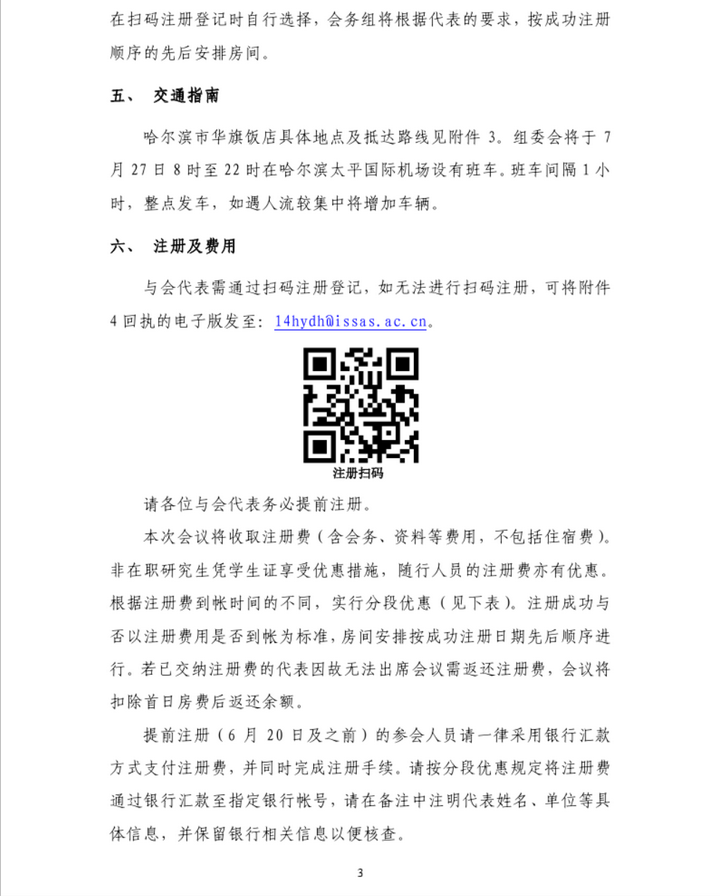 在扫码注册登记时自行选择，会务组将根据代表的要求，按成功注册顺序的先后安排房间。

五、　交通指南

哈尔滨市华旗饭店具体地点及抵达路线见附件 3。组委会将于 7 月 27 日 8 时至 22 时在哈尔滨太平国际机场设有班车。班车间隔 1 小时，整点发车，如遇人流较集中将增加车辆。

六、　注册及费用

与会代表需通过扫码注册登记，如无法进行扫码注册，可将附件 4 回执的电子版发至：14hydh@issas.ac.cn。

注册扫码

请各位与会代表务必提前注册。

本次会议将收取注册费（含会务、资料等费用，不包括住宿费）。非在职研究生凭学生证享受优惠措施，随行人员的注册费亦有优惠。根据注册费到帐时间的不同，实行分段优惠（见下表）。注册成功与否以注册费用是否到帐为标准，房间安排按成功注册日期先后顺序进行。若已交纳注册费的代表因故无法出席会议需返还注册费，会议将扣除首日房费后返还余额。

提前注册（6 月 20 日及之前）的参会人员请一律采用银行汇款方式支付注册费，并同时完成注册手续。请按分段优惠规定将注册费通过银行汇款至指定银行帐号，请在备注中注明代表姓名、单位等具体信息，并保留银行相关信息以便核查。

3